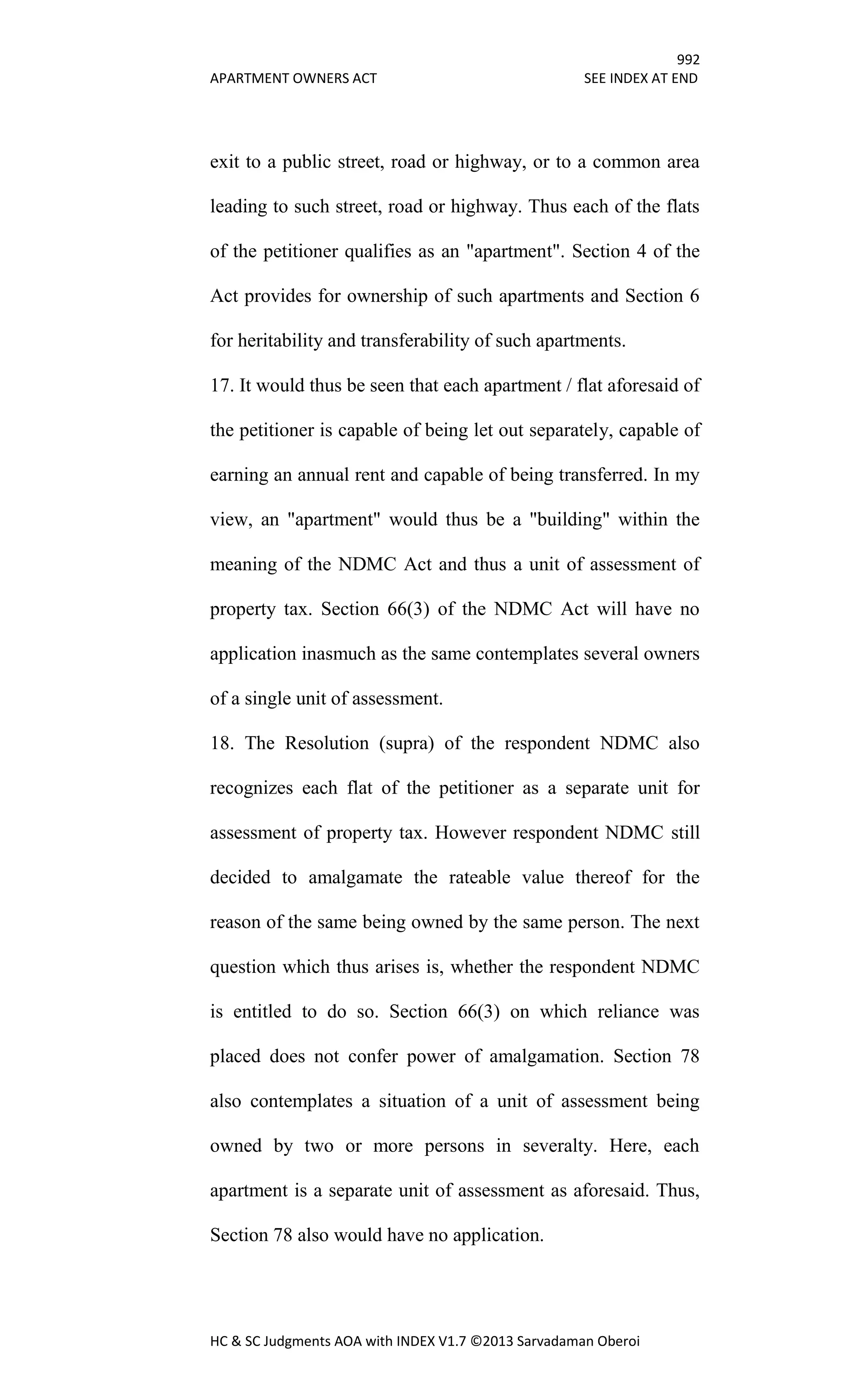 992

APARTMENT OWNERS ACT SEE INDEX AT END

exit to a public street, road or highway, or to a common area leading to such street, road or highway. Thus each of the flats of the petitioner qualifies as an "apartment". Section 4 of the Act provides for ownership of such apartments and Section 6 for heritability and transferability of such apartments.

17. It would thus be seen that each apartment / flat aforesaid of the petitioner is capable of being let out separately, capable of earning an annual rent and capable of being transferred. In my view, an "apartment" would thus be a "building" within the meaning of the NDMC Act and thus a unit of assessment of property tax. Section 66(3) of the NDMC Act will have no application inasmuch as the same contemplates several owners of a single unit of assessment.

18. The Resolution (supra) of the respondent NDMC also recognizes each flat of the petitioner as a separate unit for assessment of property tax. However respondent NDMC still decided to amalgamate the rateable value thereof for the reason of the same being owned by the same person. The next question which thus arises is, whether the respondent NDMC is entitled to do so. Section 66(3) on which reliance was placed does not confer power of amalgamation. Section 78 also contemplates a situation of a unit of assessment being owned by two or more persons in severalty. Here, each apartment is a separate unit of assessment as aforesaid. Thus, Section 78 also would have no application.

HC & SC Judgments AOA with INDEX V1.7 ©2013 Sarvadaman Oberoi